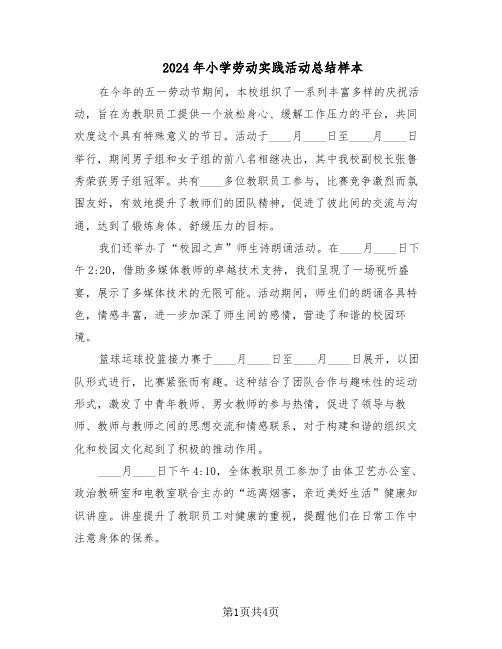 2024年小学劳动实践活动总结样本

在今年的五一劳动节期间，本校组织了一系列丰富多样的庆祝活动，旨在为教职员工提供一个放松身心、缓解工作压力的平台，共同欢度这个具有特殊意义的节日。活动于____月____日至____月____日举行，期间男子组和女子组的前八名相继决出，其中我校副校长张鲁秀荣获男子组冠军。共有____多位教职员工参与，比赛竞争激烈而氛围友好，有效地提升了教师们的团队精神，促进了彼此间的交流与沟通，达到了锻炼身体、舒缓压力的目标。

我们还举办了“校园之声”师生诗朗诵活动。在____月____日下午2:20，借助多媒体教师的卓越技术支持，我们呈现了一场视听盛宴，展示了多媒体技术的无限可能。活动期间，师生们的朗诵各具特色，情感丰富，进一步加深了师生间的感情，营造了和谐的校园环境。

篮球运球投篮接力赛于____月____日至____月____日展开，以团队形式进行，比赛紧张而有趣。这种结合了团队合作与趣味性的运动形式，激发了中青年教师、男女教师的参与热情，促进了领导与教师、教师与教师之间的思想交流和情感联系，对于构建和谐的组织文化和校园文化起到了积极的推动作用。

____月____日下午4:10，全体教职员工参加了由体卫艺办公室、政治教研室和电教室联合主办的“远离烟害，亲近美好生活”健康知识讲座。讲座提升了教职员工对健康的重视，提醒他们在日常工作中注意身体的保养。

第1页共4页